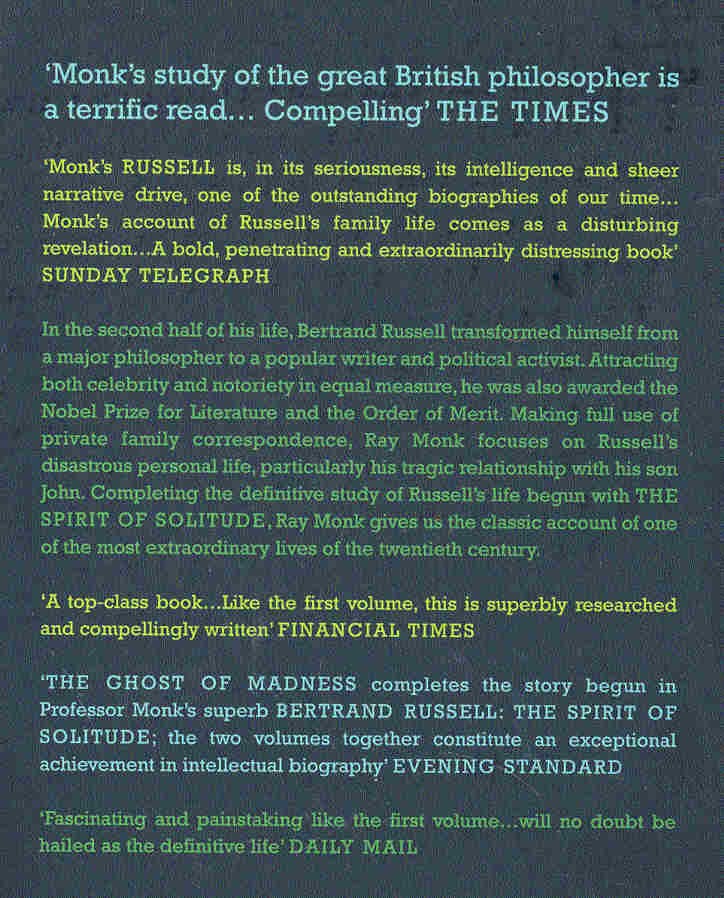 'Monk's study of the great British philosopher is a terrific read... Compelling' THE TIMES

'Monk's RUSSELL is, in its seriousness, its intelligence and sheer narrative drive, one of the outstanding biographies of our time... Monk's account of Russell's family life comes as a disturbing revelation...A bold, penetrating and extraordinarily distressing book' SUNDAY TELEGRAPH

In the second half of his life, Bertrand Russell transformed himself from a major philosopher to a popular writer and political activist. Attracting both celebrity and notoriety in equal measure, he was also awarded the Nobel Prize for Literature and the Order of Merit. Making full use of private family correspondence, Ray Monk focuses on Russell's disastrous personal life, particularly his tragic relationship with his son John. Completing the definitive study of Russell's life begun with THE SPIRIT OF SOLITUDE, Ray Monk gives us the classic account of one of the most extraordinary lives of the twentieth century.

'A top-class book...Like the first volume, this is superbly researched and compellingly written' FINANCIAL TIMES

'THE GHOST OF MADNESS completes the story begun in Professor Monk's superb BERTRAND RUSSELL: THE SPIRIT OF SOLITUDE; the two volumes together constitute an exceptional achievement in intellectual biography' EVENING STANDARD

'Fascinating and painstaking like the first volume...will no doubt be hailed as the definitive life' DAILY MAIL